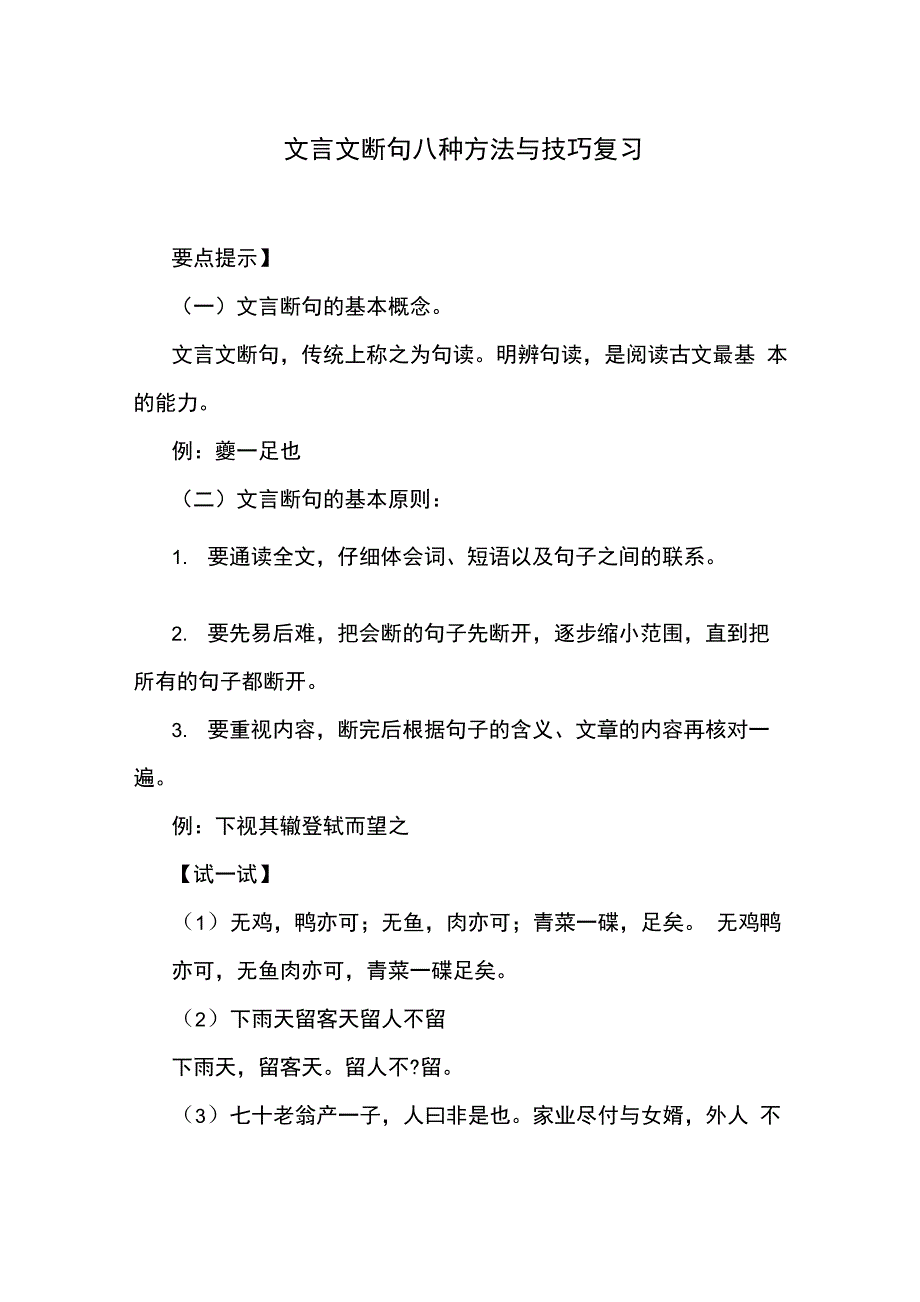 文言文断句八种方法与技巧复习

要点提示】

（一）文言断句的基本概念。

文言文断句，传统上称之为句读。明辨句读，是阅读古文最基 本的能力。

例：夔一足也

（二）文言断句的基本原则：

1. 要通读全文，仔细体会词、短语以及句子之间的联系。

2. 要先易后难，把会断的句子先断开，逐步缩小范围，直到把所有的句子都断开。

3. 要重视内容，断完后根据句子的含义、文章的内容再核对一遍。

例：下视其辙登轼而望之

【试一试】

（1）无鸡，鸭亦可；无鱼，肉亦可；青菜一碟，足矣。 无鸡鸭亦可，无鱼肉亦可，青菜一碟足矣。

（2）下雨天留客天留人不留

下雨天，留客天。留人不?留。

（3）七十老翁产一子，人曰非是也。家业尽付与女婿，外人 不